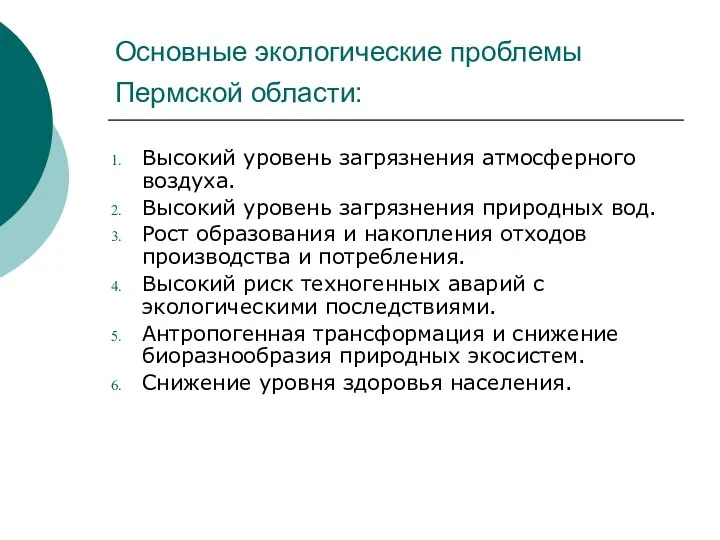 Основные экологические проблемы Пермской области:

1. Высокий уровень загрязнения атмосферного воздуха.
2. Высокий уровень загрязнения природных вод.
3. Рост образования и накопления отходов производства и потребления.
4. Высокий риск техногенных аварий с экологическими последствиями.
5. Антропогенная трансформация и снижение биоразнообразия природных экосистем.
6. Снижение уровня здоровья населения.